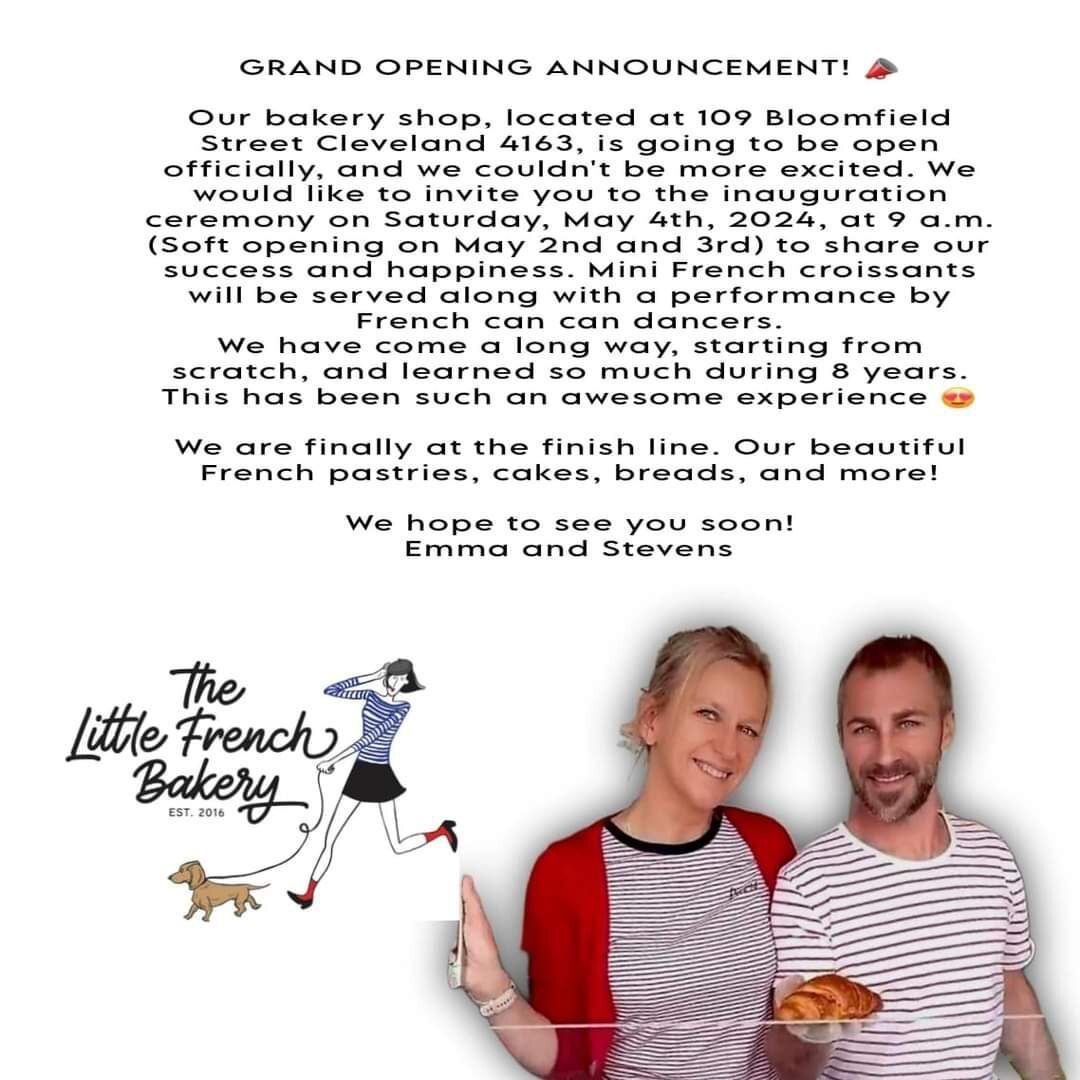 GRAND OPENING ANNOUNCEMENT! 📣

Our bakery shop, located at 109 Bloomfield Street Cleveland 4163, is going to be open officially, and we couldn't be more excited. We would like to invite you to the inauguration ceremony on Saturday, May 4th, 2024, at 9 a.m. (Soft opening on May 2nd and 3rd) to share our success and happiness. Mini French croissants will be served along with a performance by French can can dancers.
We have come a long way, starting from scratch, and learned so much during 8 years. This has been such an awesome experience 😍

We are finally at the finish line. Our beautiful French pastries, cakes, breads, and more!

We hope to see you soon!
Emma and Stevens

The Little French Bakery
EST. 2016